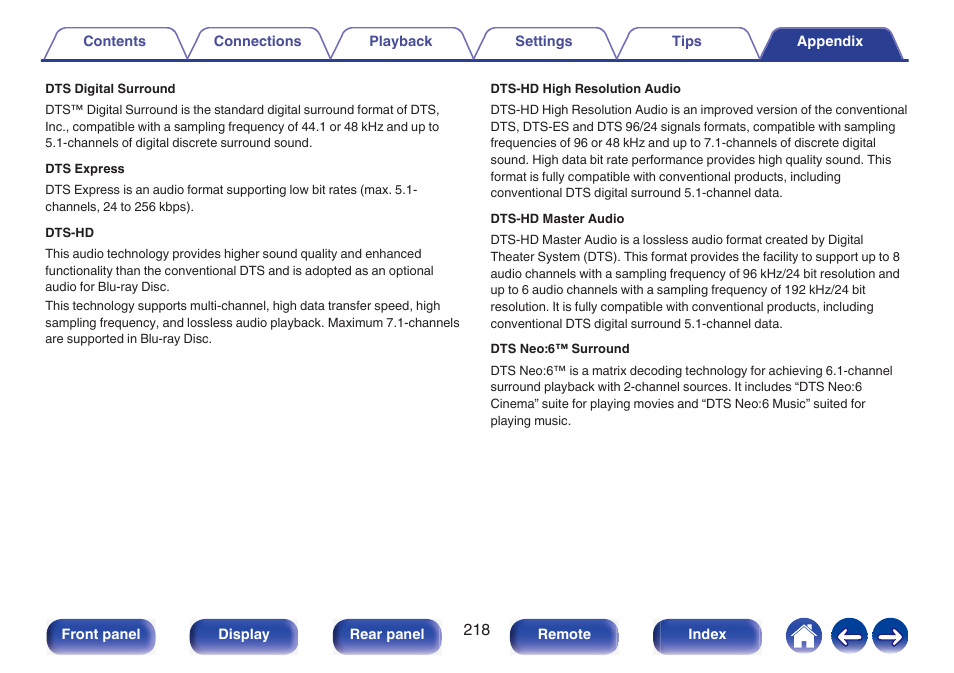 Contents Connections Playback Settings Tips Appendix

DTS Digital Surround

DTS™ Digital Surround is the standard digital surround format of DTS, Inc., compatible with a sampling frequency of 44.1 or 48 kHz and up to 5.1-channels of digital discrete surround sound.

DTS Express

DTS Express is an audio format supporting low bit rates (max. 5.1-channels, 24 to 256 kbps).

DTS-HD

This audio technology provides higher sound quality and enhanced functionality than the conventional DTS and is adopted as an optional audio for Blu-ray Disc.

This technology supports multi-channel, high data transfer speed, high sampling frequency, and lossless audio playback. Maximum 7.1-channels are supported in Blu-ray Disc.

DTS-HD High Resolution Audio

DTS-HD High Resolution Audio is an improved version of the conventional DTS, DTS-ES and DTS 96/24 signals formats, compatible with sampling frequencies of 96 or 48 kHz and up to 7.1-channels of discrete digital sound. High data bit rate performance provides high quality sound. This format is fully compatible with conventional products, including conventional DTS digital surround 5.1-channel data.

DTS-HD Master Audio

DTS-HD Master Audio is a lossless audio format created by Digital Theater System (DTS). This format provides the facility to support up to 8 audio channels with a sampling frequency of 96 kHz/24 bit resolution and up to 6 audio channels with a sampling frequency of 192 kHz/24 bit resolution. It is fully compatible with conventional products, including conventional DTS digital surround 5.1-channel data.

DTS Neo:6™ Surround

DTS Neo:6™ is a matrix decoding technology for achieving 6.1-channel surround playback with 2-channel sources. It includes “DTS Neo:6 Cinema” suite for playing movies and “DTS Neo:6 Music” suited for playing music.

Front panel Display Rear panel 218 Remote Index